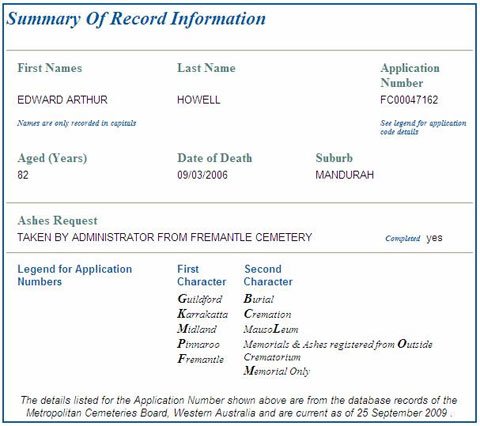 Summary Of Record Information

First Names
EDWARD ARTHUR
Names are only recorded in capitals

Last Name
HOWELL

Application Number
FC00047162
See legend for application code details

Aged (Years)
82

Date of Death
09/03/2006

Suburb
MANDURAH

Ashes Request
TAKEN BY ADMINISTRATOR FROM FREMANTLE CEMETERY

Completed yes

Legend for Application Numbers

First Character
Guildford
Karrakatta
Midland
Pinnaroo
Fremantle

Second Character
Burial
Cremation
MausoLeum
Memorials & Ashes registered from Outside Crematorium
Memorial Only

The details listed for the Application Number shown above are from the database records of the Metropolitan Cemeteries Board, Western Australia and are current as of 25 September 2009 .